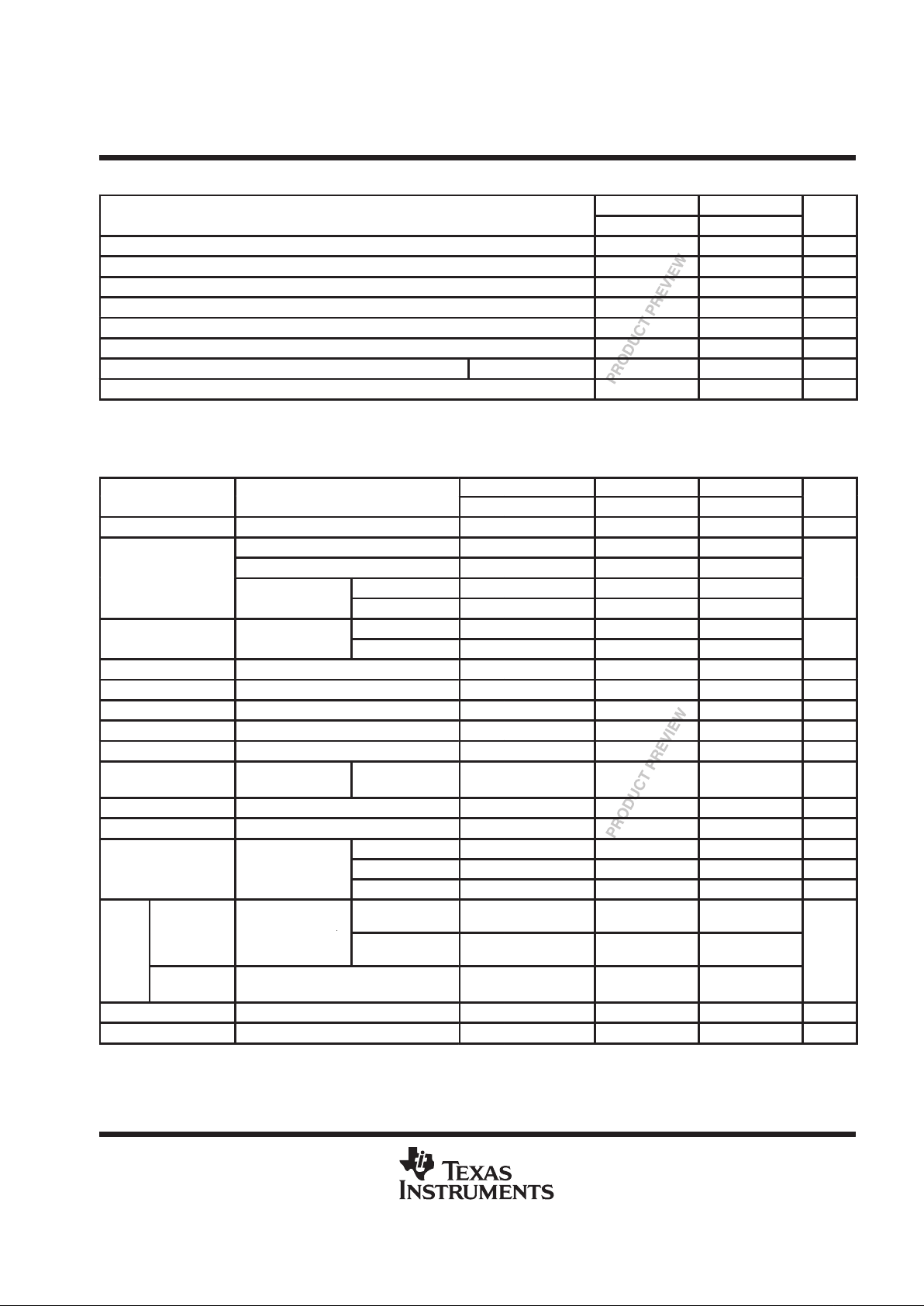 TEXAS INSTRUMENTS

PRODUCT PREVIEW